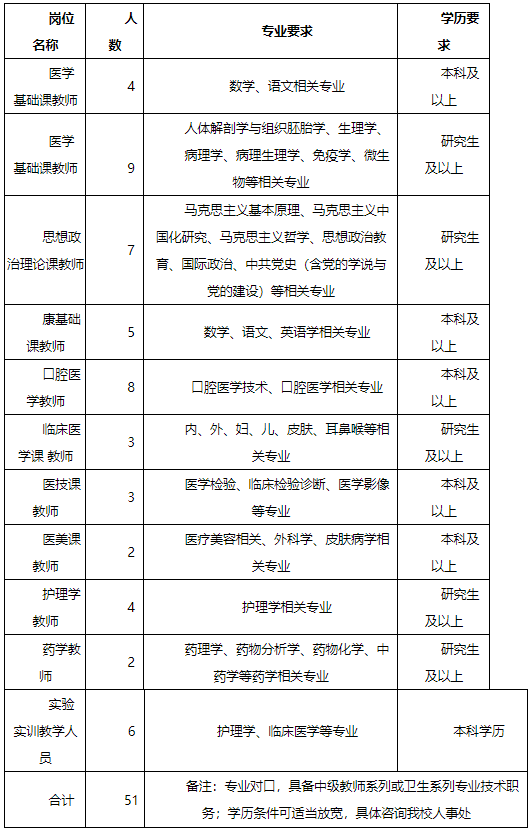 | 岗位名称 | 人数 | 专业要求 | 学历要求 |
|---|---|---|---|
| 医学基础课教师 | 4 | 数学、语文相关专业 | 本科及以上 |
| 医学基础课教师 | 9 | 人体解剖学与组织胚胎学、生理学、病理学、病理生理学、免疫学、微生物等相关专业 | 研究生及以上 |
| 思想政治理论课教师 | 7 | 马克思主义基本原理、马克思主义中国化研究、马克思主义哲学、思想政治教育、国际政治、中共党史（含党的学说与党的建设）等相关专业 | 研究生及以上 |
| 康基础课教师 | 5 | 数学、语文、英语学相关专业 | 本科及以上 |
| 口腔医学教师 | 8 | 口腔医学技术、口腔医学相关专业 | 本科及以上 |
| 临床医学课 教师 | 3 | 内、外、妇、儿、皮肤、耳鼻喉等相关专业 | 研究生及以上 |
| 医技课教师 | 3 | 医学检验、临床检验诊断、医学影像等专业 | 本科及以上 |
| 医美课教师 | 2 | 医疗美容相关、外科学、皮肤病学相关专业 | 本科及以上 |
| 护理学教师 | 4 | 护理学相关专业 | 研究生及以上 |
| 药学教师 | 2 | 药理学、药物分析学、药物化学、中药学等药学相关专业 | 研究生及以上 |
| 实验实训教学人员 | 6 | 护理学、临床医学等专业 | 本科学历 |
| 合计 | 51 | 备注：专业对口，具备中级教师系列或卫生系列专业技术职务；学历条件可适当放宽，具体咨询我校人事处 | |